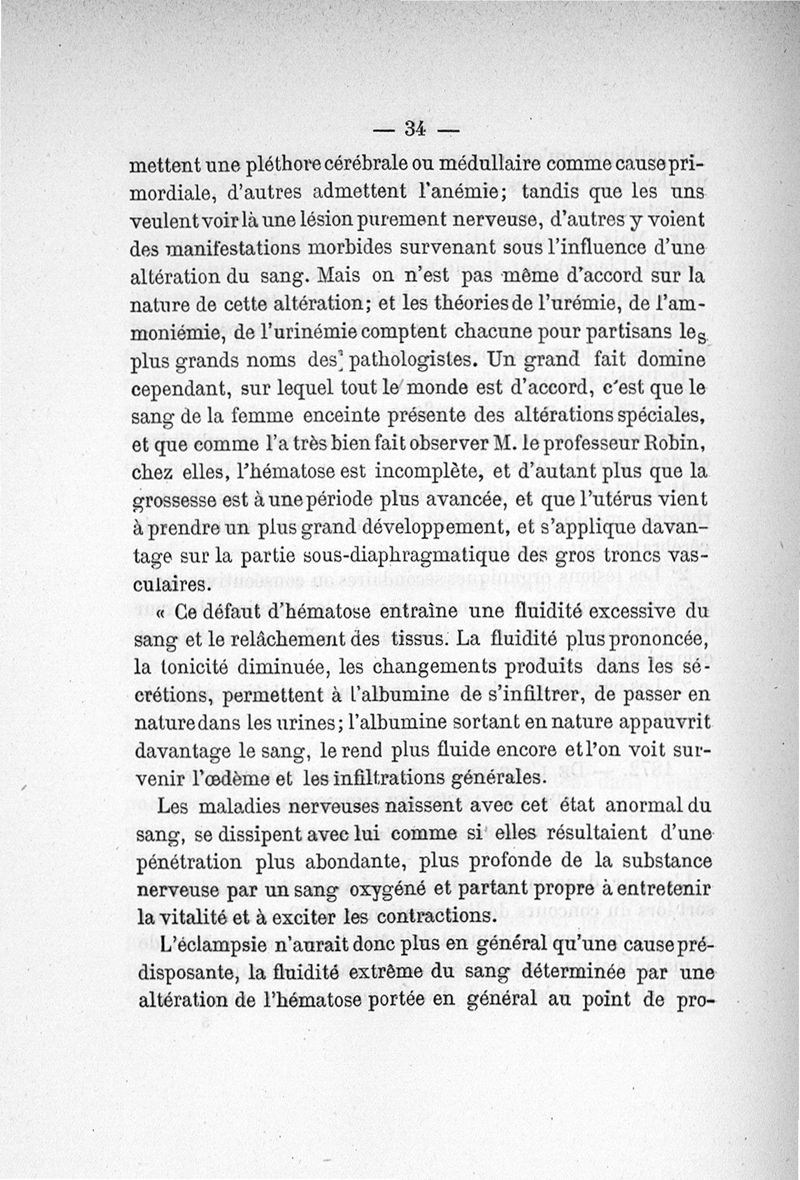 — 34 —

mettent une pléthore cérébrale ou médullaire comme cause primordiale, d'autres admettent l'anémie; tandis que les uns veulent voir là une lésion purement nerveuse, d'autres y voient des manifestations morbides survenant sous l'influence d'une altération du sang. Mais on n'est pas même d'accord sur la nature de cette altération; et les théories de l'urémie, de l'ammoniémie, de l'urinémie comptent chacune pour partisans les plus grands noms des pathologistes. Un grand fait domine cependant, sur lequel tout le monde est d'accord, c'est que le sang de la femme enceinte présente des altérations spéciales, et que comme l'a très bien fait observer M. le professeur Robin, chez elles, l'hématose est incomplète, et d'autant plus que la grossesse est à une période plus avancée, et que l'utérus vient à prendre un plus grand développement, et s'applique davantage sur la partie sous-diaphragmatique des gros troncs vasculaires.

« Ce défaut d'hématose entraîne une fluidité excessive du sang et le relâchement des tissus. La fluidité plus prononcée, la tonicité diminuée, les changements produits dans les sécrétions, permettent à l'albumine de s'infiltrer, de passer en nature dans les urines; l'albumine sortant en nature appauvrit davantage le sang, le rend plus fluide encore et l'on voit survenir l'œdème et les infiltrations générales.

Les maladies nerveuses naissent avec cet état anormal du sang, se dissipent avec lui comme si elles résultaient d'une pénétration plus abondante, plus profonde de la substance nerveuse par un sang oxygéné et partant propre à entretenir la vitalité et à exciter les contractions.

L'éclampsie n'aurait donc plus en général qu'une cause prédisposante, la fluidité extrême du sang déterminée par une altération de l'hématose portée en général au point de pro-